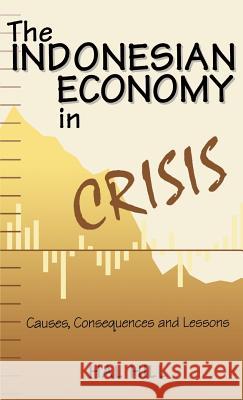 The INDONESIAN ECONOMY in CRISIS

Causes, Consequences and Lessons

Kraina Książek